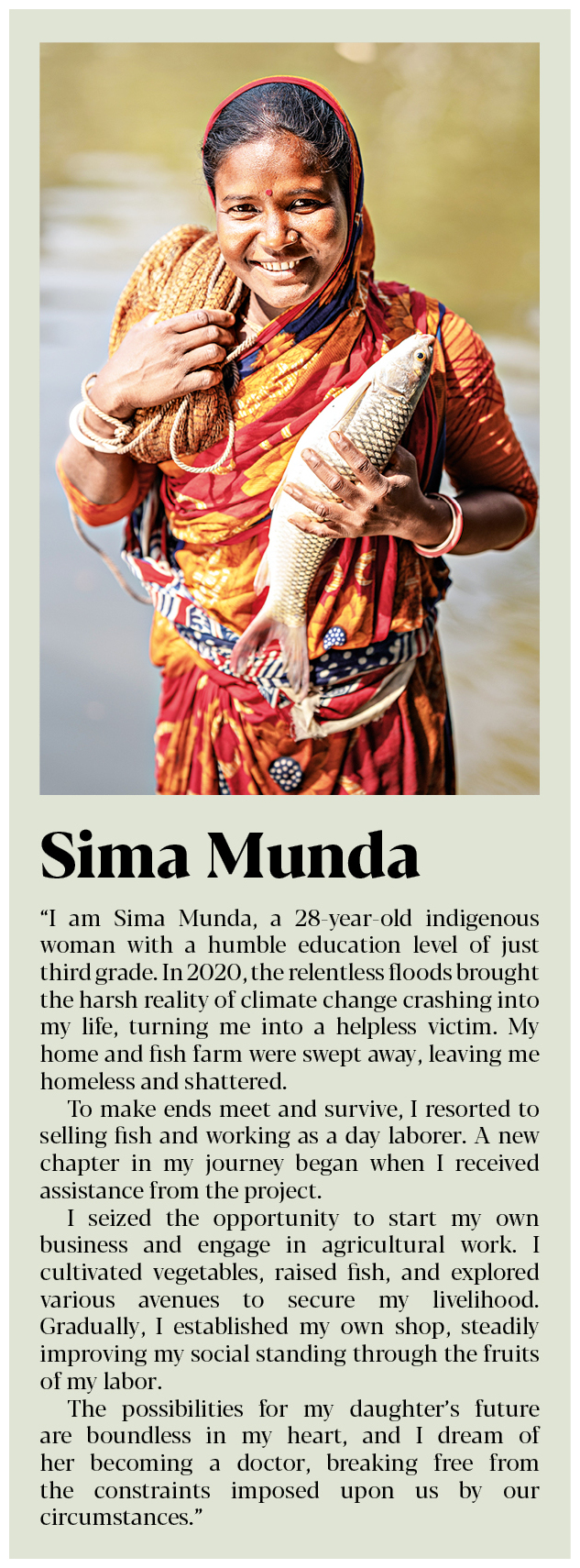 Sima Munda

"I am Sima Munda, a 28-year-old indigenous woman with a humble education level of just third grade. In 2020, the relentless floods brought the harsh reality of climate change crashing into my life, turning me into a helpless victim. My home and fish farm were swept away, leaving me homeless and shattered.

To make ends meet and survive, I resorted to selling fish and working as a day laborer. A new chapter in my journey began when I received assistance from the project.

I seized the opportunity to start my own business and engage in agricultural work. I cultivated vegetables, raised fish, and explored various avenues to secure my livelihood. Gradually, I established my own shop, steadily improving my social standing through the fruits of my labor.

The possibilities for my daughter's future are boundless in my heart, and I dream of her becoming a doctor, breaking free from the constraints imposed upon us by our circumstances."